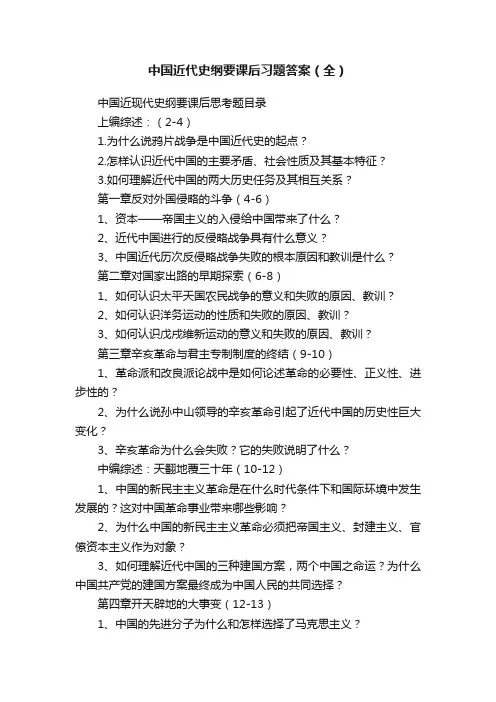 中国近代史纲要课后习题答案（全）

中国近现代史纲要课后思考题目录

上编综述：（2-4）

1.为什么说鸦片战争是中国近代史的起点？

2.怎样认识近代中国的主要矛盾、社会性质及其基本特征？

3.如何理解近代中国的两大历史任务及其相互关系？

第一章反对外国侵略的斗争（4-6）

1、资本——帝国主义的入侵给中国带来了什么？

2、近代中国进行的反侵略战争具有什么意义？

3、中国近代历次反侵略战争失败的根本原因和教训是什么？

第二章对国家出路的早期探索（6-8）

1、如何认识太平天国农民战争的意义和失败的原因、教训？

2、如何认识洋务运动的性质和失败的原因、教训？

3、如何认识戊戌维新运动的意义和失败的原因、教训？

第三章辛亥革命与君主专制制度的终结（9-10）

1、革命派和改良派论战中是如何论述革命的必要性、正义性、进步性的？

2、为什么说孙中山领导的辛亥革命引起了近代中国的历史性巨大变化？

3、辛亥革命为什么会失败？它的失败说明了什么？

中编综述：天翻地覆三十年（10-12）

1、中国的新民主主义革命是在什么时代条件下和国际环境中发生发展的？这对中国革命事业带来哪些影响？

2、为什么中国的新民主主义革命必须把帝国主义、封建主义、官僚资本主义作为对象？

3、如何理解近代中国的三种建国方案，两个中国之命运？为什么中国共产党的建国方案最终成为中国人民的共同选择？

第四章开天辟地的大事变（12-13）

1、中国的先进分子为什么和怎样选择了马克思主义？